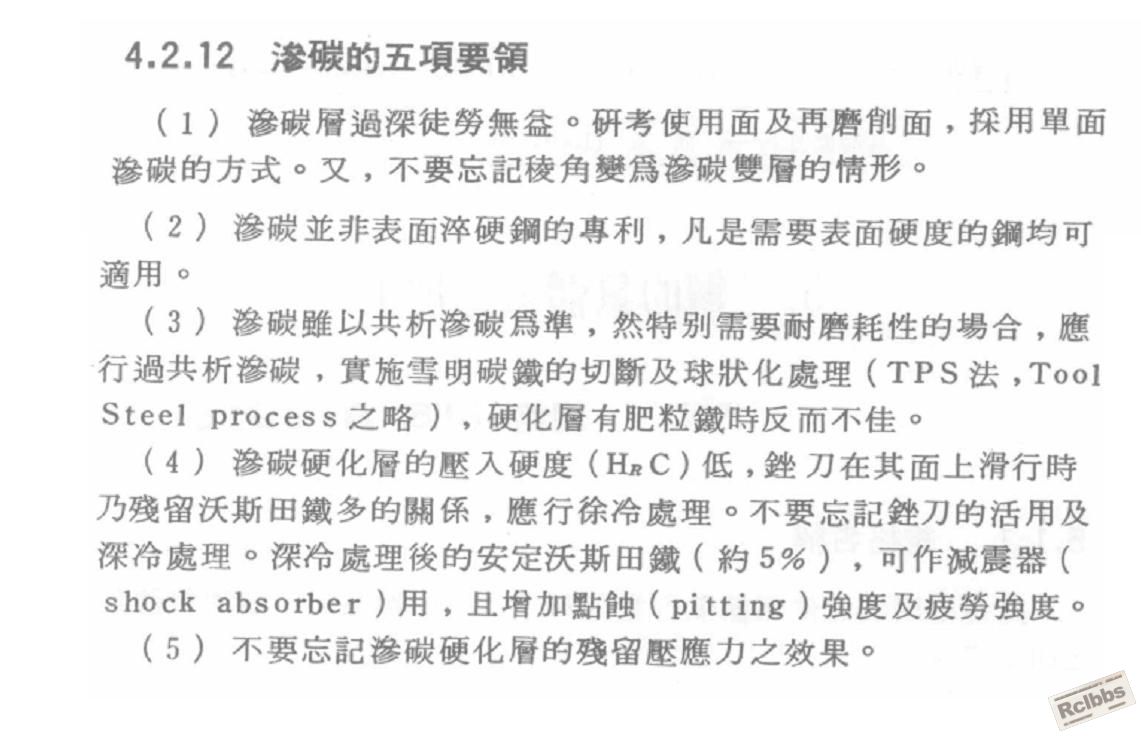 4.2.12 滲碳的五項要領

（1）滲碳層過深徒勞無益。研考使用面及再磨削面，採用單面滲碳的方式。又，不要忘記稜角變爲滲碳雙層的情形。

（2）滲碳並非表面淬硬鋼的專利，凡是需要表面硬度的鋼均可適用。

（3）滲碳雖以共析滲碳爲準，然特別需要耐磨耗性的場合，應行過共析滲碳，實施雪明碳鐵的切斷及球狀化處理（TPS法，Tool Steel process之略），硬化層有肥粒鐵時反而不佳。

（4）滲碳硬化層的壓入硬度（$H_RC$）低，銼刀在其面上滑行時乃殘留沃斯田鐵多的關係，應行徐冷處理。不要忘記銼刀的活用及深冷處理。深冷處理後的安定沃斯田鐵（約5%），可作減震器（shock absorber）用，且增加點蝕（pitting）強度及疲勞強度。

（5）不要忘記滲碳硬化層的殘留壓應力之效果。

Rclbbs